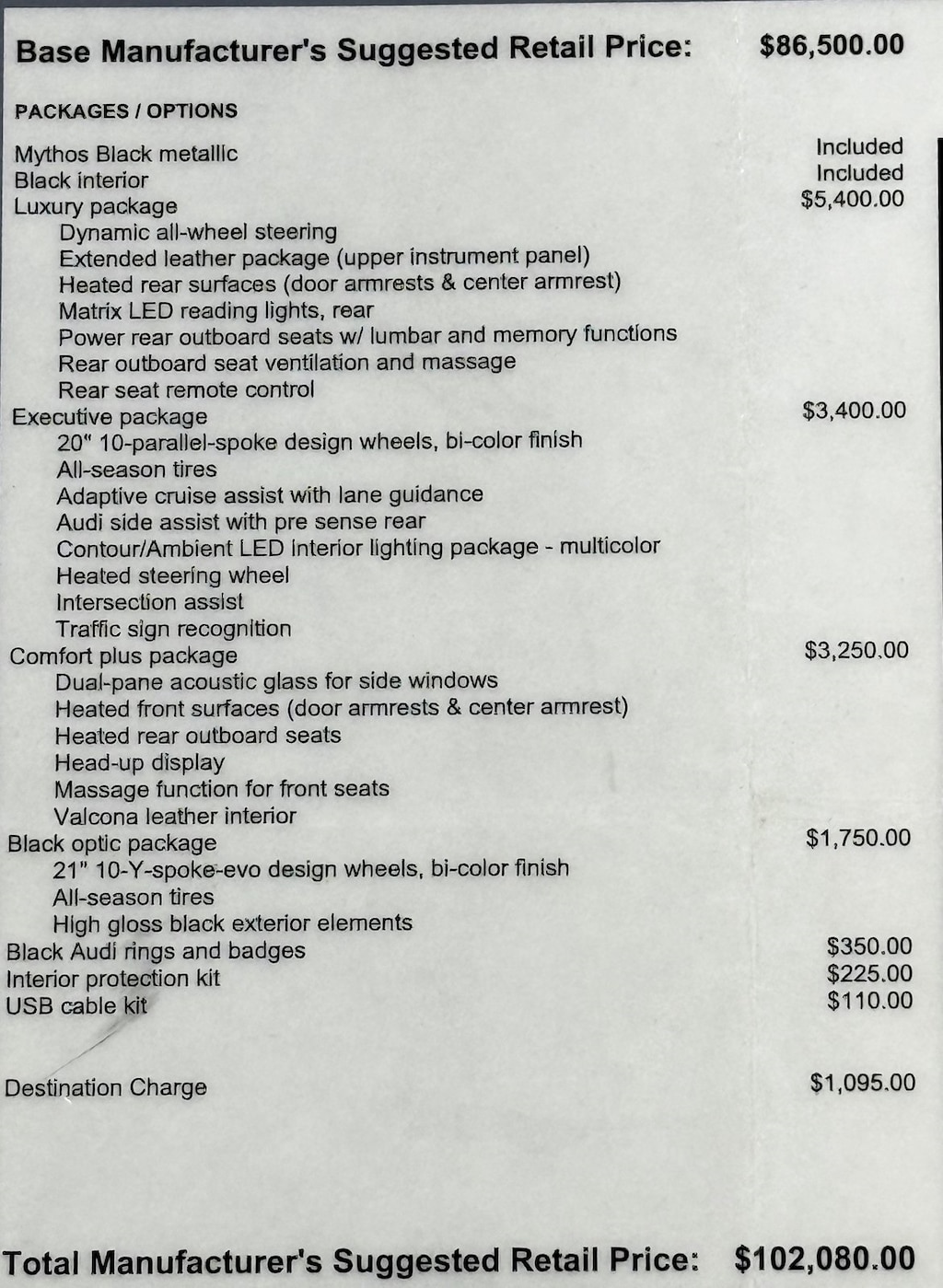 Base Manufacturer's Suggested Retail Price: $86,500.00

PACKAGES / OPTIONS

Mythos Black metallic Included
Black interior Included
Luxury package $5,400.00
Dynamic all-wheel steering
Extended leather package (upper instrument panel)
Heated rear surfaces (door armrests & center armrest)
Matrix LED reading lights, rear
Power rear outboard seats w/ lumbar and memory functions
Rear outboard seat ventilation and massage
Rear seat remote control
Executive package $3,400.00
20" 10-parallel-spoke design wheels, bi-color finish
All-season tires
Adaptive cruise assist with lane guidance
Audi side assist with pre sense rear
Contour/Ambient LED interior lighting package - multicolor
Heated steering wheel
Intersection assist
Traffic sign recognition
Comfort plus package $3,250.00
Dual-pane acoustic glass for side windows
Heated front surfaces (door armrests & center armrest)
Heated rear outboard seats
Head-up display
Massage function for front seats
Valcona leather interior
Black optic package $1,750.00
21" 10-Y-spoke-evo design wheels, bi-color finish
All-season tires
High gloss black exterior elements
Black Audi rings and badges $350.00
Interior protection kit $225.00
USB cable kit $110.00

Destination Charge $1,095.00

Total Manufacturer's Suggested Retail Price: $102,080.00